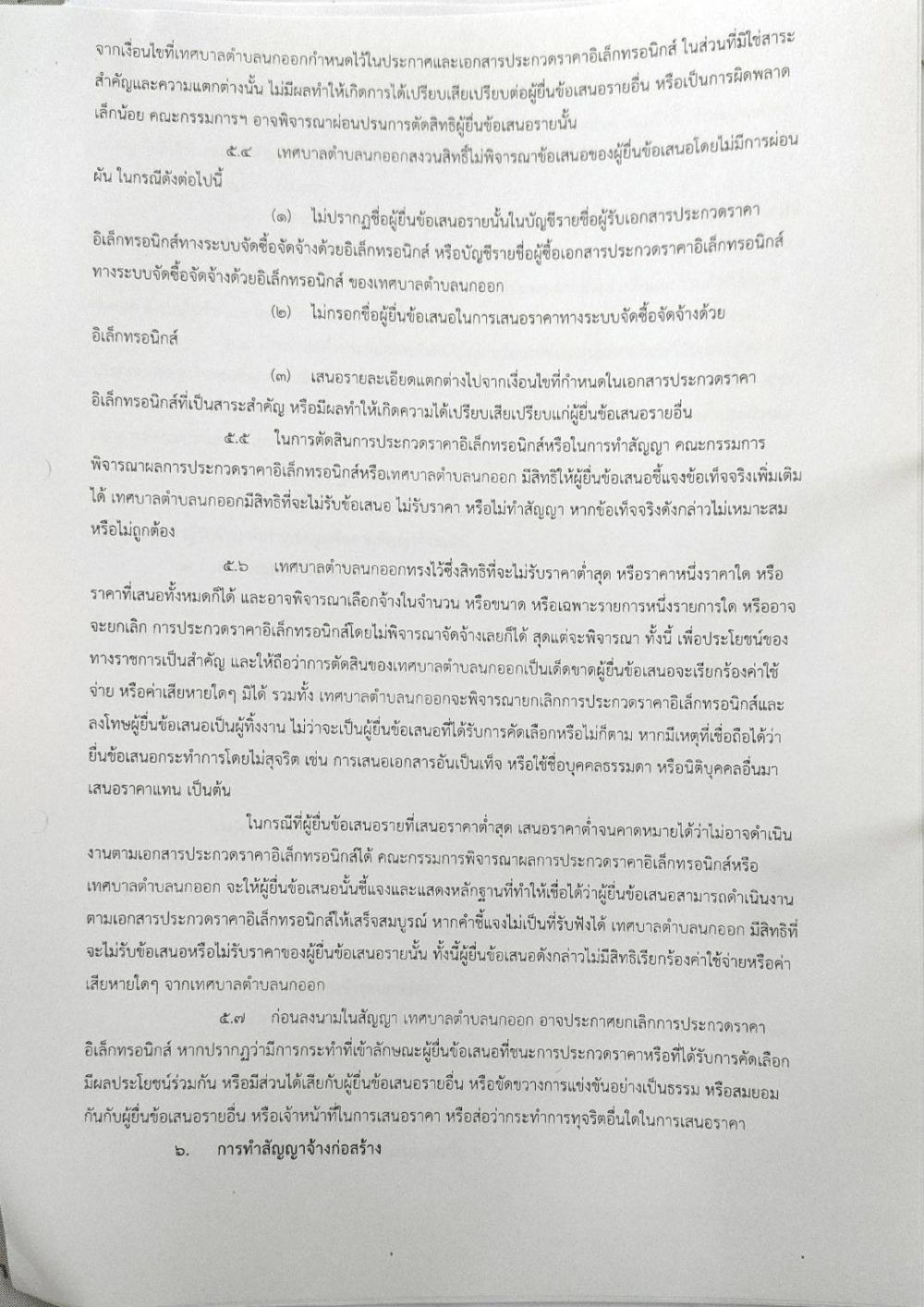 จากเงื่อนไขที่เทศบาลตำบลนกออกกำหนดไว้ในประกาศและเอกสารประกวดราคาอิเล็กทรอนิกส์ ในส่วนที่มิใช่สาระสำคัญและความแตกต่างนั้น ไม่มีผลทำให้เกิดการได้เปรียบเสียเปรียบต่อผู้ยื่นข้อเสนอรายอื่น หรือเป็นการผิดพลาดเล็กน้อย คณะกรรมการฯ อาจพิจารณาผ่อนปรนการตัดสิทธิผู้ยื่นข้อเสนอรายนั้น

๕.๔ เทศบาลตำบลนกออกสงวนสิทธิ์ไม่พิจารณาข้อเสนอของผู้ยื่นข้อเสนอโดยไม่มีการผ่อนผัน ในกรณีดังต่อไปนี้

(๑) ไม่ปรากฏชื่อผู้ยื่นข้อเสนอรายนั้นในบัญชีรายชื่อผู้รับเอกสารประกวดราคาอิเล็กทรอนิกส์ทางระบบจัดซื้อจัดจ้างด้วยอิเล็กทรอนิกส์ หรือบัญชีรายชื่อผู้ซื้อเอกสารประกวดราคาอิเล็กทรอนิกส์ทางระบบจัดซื้อจัดจ้างด้วยอิเล็กทรอนิกส์ ของเทศบาลตำบลนกออก

(๒) ไม่กรอกชื่อผู้ยื่นข้อเสนอในการเสนอราคาทางระบบจัดซื้อจัดจ้างด้วยอิเล็กทรอนิกส์

(๓) เสนอรายละเอียดแตกต่างไปจากเงื่อนไขที่กำหนดในเอกสารประกวดราคาอิเล็กทรอนิกส์ที่เป็นสาระสำคัญ หรือมีผลทำให้เกิดความได้เปรียบเสียเปรียบแก่ผู้ยื่นข้อเสนอรายอื่น

๕.๕ ในการตัดสินการประกวดราคาอิเล็กทรอนิกส์หรือในการทำสัญญา คณะกรรมการพิจารณาผลการประกวดราคาอิเล็กทรอนิกส์หรือเทศบาลตำบลนกออก มีสิทธิให้ผู้ยื่นข้อเสนอชี้แจงข้อเท็จจริงเพิ่มเติมได้ เทศบาลตำบลนกออกมีสิทธิที่จะไม่รับข้อเสนอ ไม่รับราคา หรือไม่ทำสัญญา หากข้อเท็จจริงดังกล่าวไม่เหมาะสมหรือไม่ถูกต้อง

๕.๖ เทศบาลตำบลนกออกทรงไว้ซึ่งสิทธิที่จะไม่รับราคาต่ำสุด หรือราคาหนึ่งราคาใด หรือราคาที่เสนอทั้งหมดก็ได้ และอาจพิจารณาเลือกจ้างในจำนวน หรือขนาด หรือเฉพาะรายการหนึ่งรายการใด หรืออาจจะยกเลิก การประกวดราคาอิเล็กทรอนิกส์โดยไม่พิจารณาจัดจ้างเลยก็ได้ สุดแต่จะพิจารณา ทั้งนี้ เพื่อประโยชน์ของทางราชการเป็นสำคัญ และให้ถือว่าการตัดสินของเทศบาลตำบลนกออกเป็นเด็ดขาดผู้ยื่นข้อเสนอจะเรียกร้องค่าใช้จ่าย หรือค่าเสียหายใดๆ มิได้ รวมทั้ง เทศบาลตำบลนกออกจะพิจารณายกเลิกการประกวดราคาอิเล็กทรอนิกส์และลงโทษผู้ยื่นข้อเสนอเป็นผู้ทิ้งงาน ไม่ว่าจะเป็นผู้ยื่นข้อเสนอที่ได้รับการคัดเลือกหรือไม่ก็ตาม หากมีเหตุที่เชื่อถือได้ว่ายื่นข้อเสนอกระทำการโดยไม่สุจริต เช่น การเสนอเอกสารอันเป็นเท็จ หรือใช้ชื่อบุคคลธรรมดา หรือนิติบุคคลอื่นมาเสนอราคาแทน เป็นต้น

ในกรณีที่ผู้ยื่นข้อเสนอรายที่เสนอราคาต่ำสุด เสนอราคาต่ำจนคาดหมายได้ว่าไม่อาจดำเนินงานตามเอกสารประกวดราคาอิเล็กทรอนิกส์ได้ คณะกรรมการพิจารณาผลการประกวดราคาอิเล็กทรอนิกส์หรือเทศบาลตำบลนกออก จะให้ผู้ยื่นข้อเสนอนั้นชี้แจงและแสดงหลักฐานที่ทำให้เชื่อได้ว่าผู้ยื่นข้อเสนอสามารถดำเนินงานตามเอกสารประกวดราคาอิเล็กทรอนิกส์ให้เสร็จสมบูรณ์ หากคำชี้แจงไม่เป็นที่รับฟังได้ เทศบาลตำบลนกออก มีสิทธิที่จะไม่รับข้อเสนอหรือไม่รับราคาของผู้ยื่นข้อเสนอรายนั้น ทั้งนี้ผู้ยื่นข้อเสนอดังกล่าวไม่มีสิทธิเรียกร้องค่าใช้จ่ายหรือค่าเสียหายใดๆ จากเทศบาลตำบลนกออก

๕.๗ ก่อนลงนามในสัญญา เทศบาลตำบลนกออก อาจประกาศยกเลิกการประกวดราคาอิเล็กทรอนิกส์ หากปรากฏว่ามีการกระทำที่เข้าลักษณะผู้ยื่นข้อเสนอที่ชนะการประกวดราคาหรือที่ได้รับการคัดเลือกมีผลประโยชน์ร่วมกัน หรือมีส่วนได้เสียกับผู้ยื่นข้อเสนอรายอื่น หรือขัดขวางการแข่งขันอย่างเป็นธรรม หรือสมยอมกันกับผู้ยื่นข้อเสนอรายอื่น หรือเจ้าหน้าที่ในการเสนอราคา หรือส่อว่ากระทำการทุจริตอื่นใดในการเสนอราคา

๖. การทำสัญญาจ้างก่อสร้าง